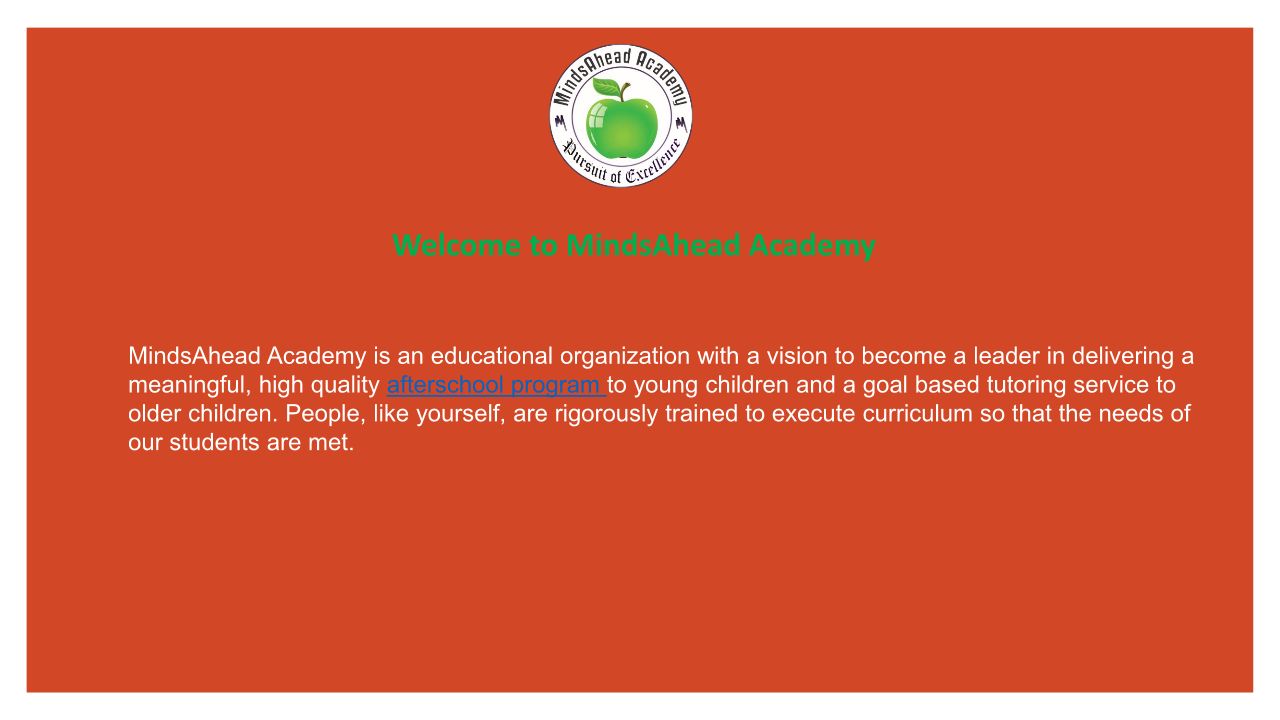 MindsAhead Academy
Pursuit of Excellence

Welcome to MindsAhead Academy

MindsAhead Academy is an educational organization with a vision to become a leader in delivering a meaningful, high quality afterschool program to young children and a goal based tutoring service to older children. People, like yourself, are rigorously trained to execute curriculum so that the needs of our students are met.